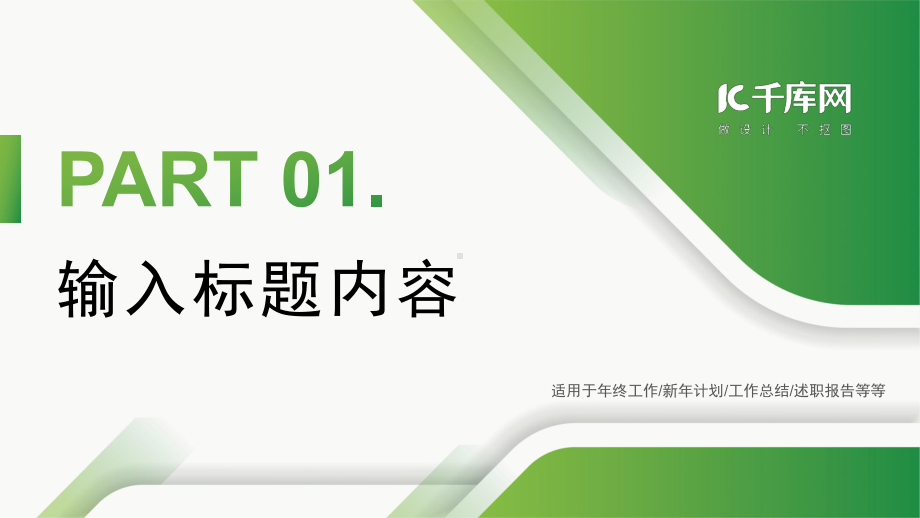 IC千库网
做设计 不抠图

PART 01.

输入标题内容

适用于年终工作/新年计划/工作总结/述职报告等等